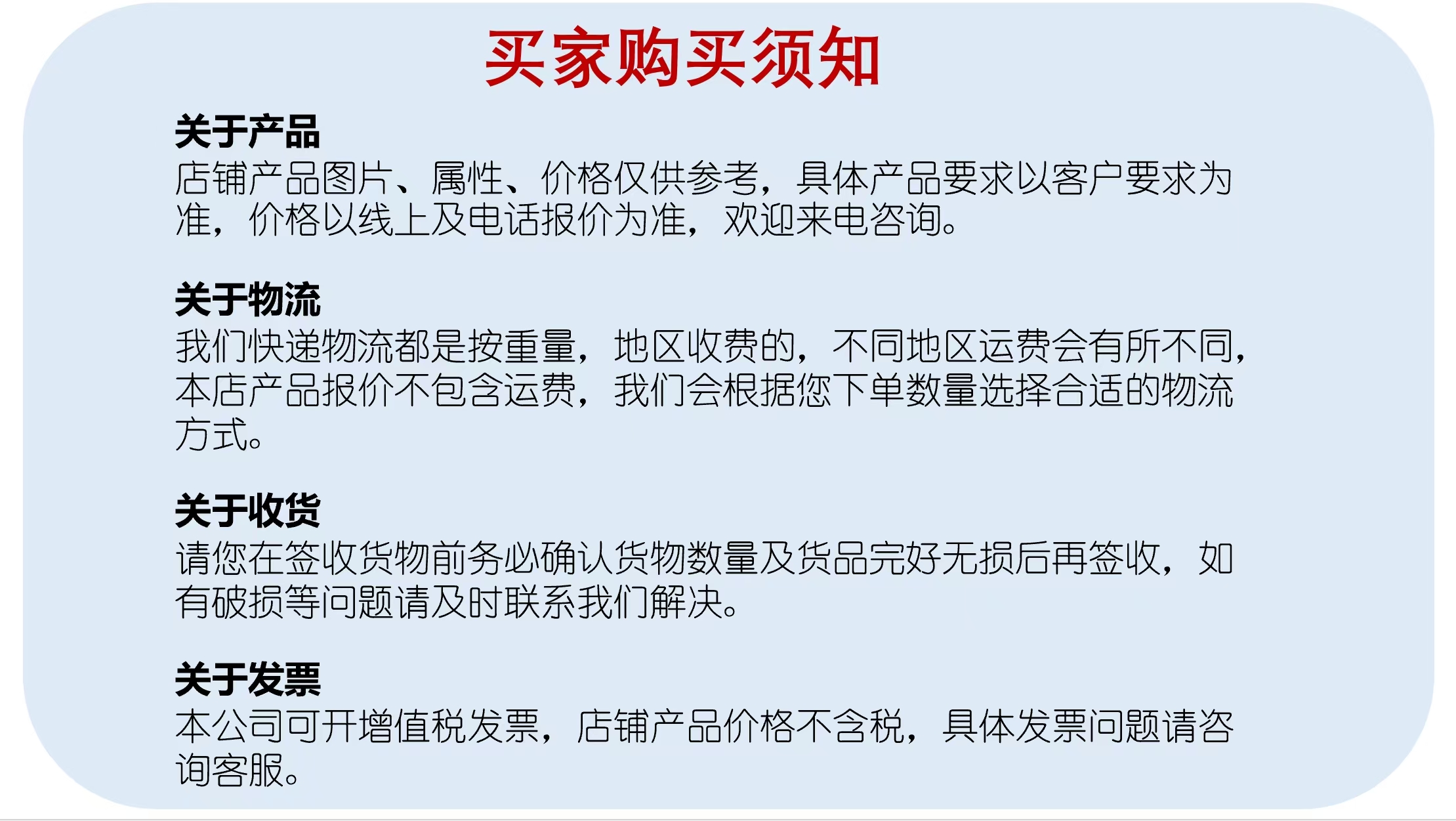 买家购买须知

关于产品

店铺产品图片、属性、价格仅供参考，具体产品要求以客户要求为准，价格以线上及电话报价为准，欢迎来电咨询。

关于物流

我们快递物流都是按重量，地区收费的，不同地区运费会有所不同，本店产品报价不包含运费，我们会根据您下单数量选择合适的物流方式。

关于收货

请您在签收货物前务必确认货物数量及货品完好无损后再签收，如有破损等问题请及时联系我们解决。

关于发票

本公司可开增值税发票，店铺产品价格不含税，具体发票问题请咨询客服。